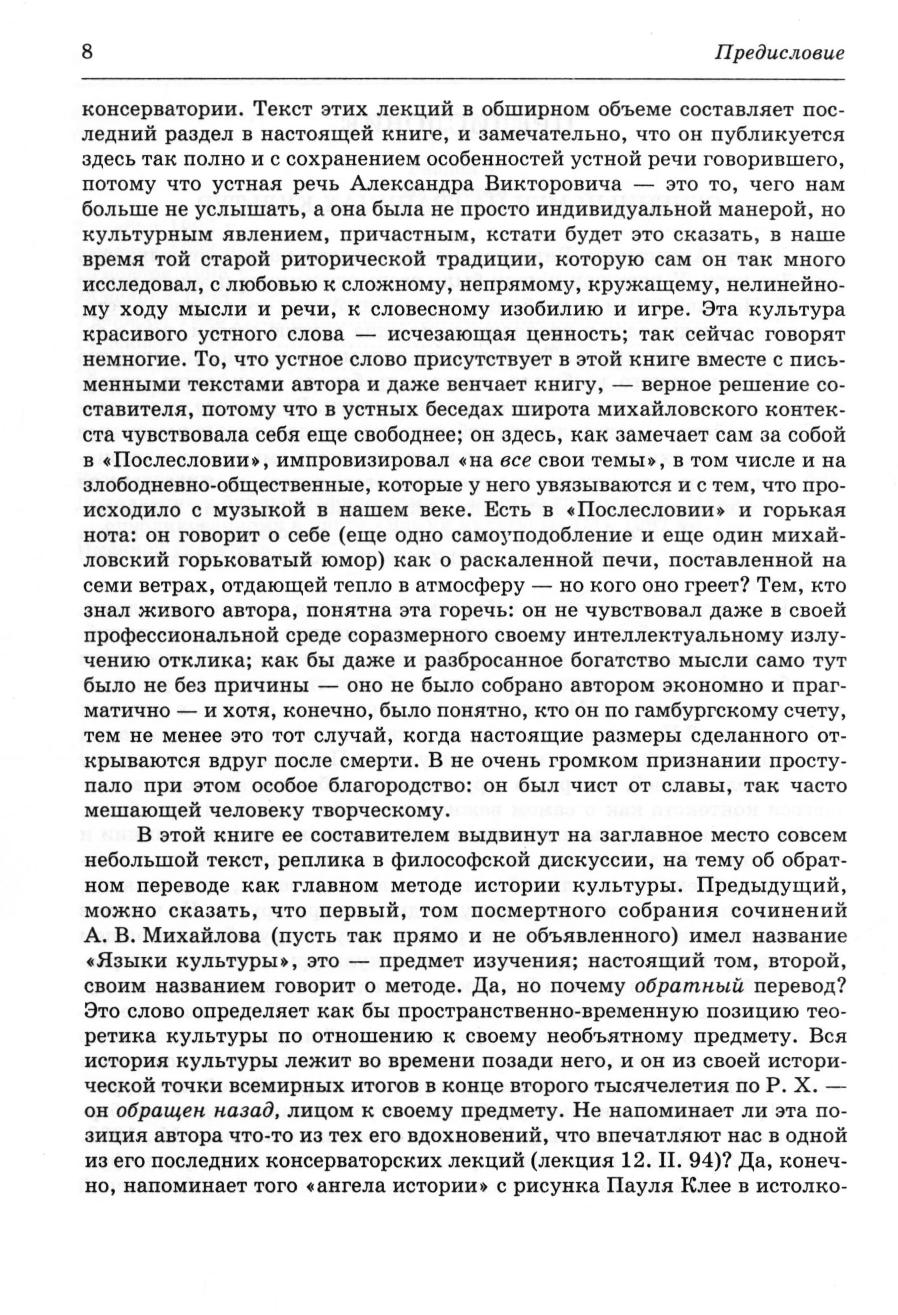 8 Предисловие

консерватории. Текст этих лекций в обширном объеме составляет последний раздел в настоящей книге, и замечательно, что он публикуется здесь так полно и с сохранением особенностей устной речи говорившего, потому что устная речь Александра Викторовича — это то, чего нам больше не услышать, а она была не просто индивидуальной манерой, но культурным явлением, причастным, кстати будет это сказать, в наше время той старой риторической традиции, которую сам он так много исследовал, с любовью к сложному, непрямому, кружащему, нелинейному ходу мысли и речи, к словесному изобилию и игре. Эта культура красивого устного слова — исчезающая ценность; так сейчас говорят немногие. То, что устное слово присутствует в этой книге вместе с письменными текстами автора и даже венчает книгу, — верное решение составителя, потому что в устных беседах широта михайловского контекста чувствовала себя еще свободнее; он здесь, как замечает сам за собой в «Послесловии», импровизировал «на все свои темы», в том числе и на злободневно-общественные, которые у него увязываются и с тем, что происходило с музыкой в нашем веке. Есть в «Послесловии» и горькая нота: он говорит о себе (еще одно самоуподобление и еще один михайловский горьковатый юмор) как о раскаленной печи, поставленной на семи ветрах, отдающей тепло в атмосферу — но кого оно греет? Тем, кто знал живого автора, понятна эта горечь: он не чувствовал даже в своей профессиональной среде соразмерного своему интеллектуальному излучению отклика; как бы даже и разбросанное богатство мысли само тут было не без причины — оно не было собрано автором экономно и прагматично — и хотя, конечно, было понятно, кто он по гамбургскому счету, тем не менее это тот случай, когда настоящие размеры сделанного открываются вдруг после смерти. В не очень громком признании проступало при этом особое благородство: он был чист от славы, так часто мешающей человеку творческому.

В этой книге ее составителем выдвинут на заглавное место совсем небольшой текст, реплика в философской дискуссии, на тему об обратном переводе как главном методе истории культуры. Предыдущий, можно сказать, что первый, том посмертного собрания сочинений А. В. Михайлова (пусть так прямо и не объявленного) имел название «Языки культуры», это — предмет изучения; настоящий том, второй, своим названием говорит о методе. Да, но почему обратный перевод? Это слово определяет как бы пространственно-временную позицию теоретика культуры по отношению к своему необъятному предмету. Вся история культуры лежит во времени позади него, и он из своей исторической точки всемирных итогов в конце второго тысячелетия по Р. Х. — он обращен назад, лицом к своему предмету. Не напоминает ли эта позиция автора что-то из тех его вдохновений, что впечатляют нас в одной из его последних консерваторских лекций (лекция 12. II. 94)? Да, конечно, напоминает того «ангела истории» с рисунка Пауля Клее в истолко-